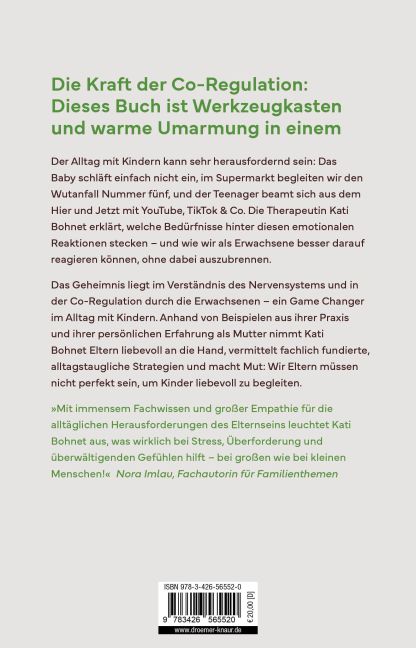 Die Kraft der Co-Regulation: Dieses Buch ist Werkzeugkasten und warme Umarmung in einem

Der Alltag mit Kindern kann sehr herausfordernd sein: Das Baby schläft einfach nicht ein, im Supermarkt begleiten wir den Wutanfall Nummer fünf, und der Teenager beamt sich aus dem Hier und Jetzt mit YouTube, TikTok & Co. Die Therapeutin Kati Bohnet erklärt, welche Bedürfnisse hinter diesen emotionalen Reaktionen stecken – und wie wir als Erwachsene besser darauf reagieren können, ohne dabei auszubrennen.

Das Geheimnis liegt im Verständnis des Nervensystems und in der Co-Regulation durch die Erwachsenen – ein Game Changer im Alltag mit Kindern. Anhand von Beispielen aus ihrer Praxis und ihrer persönlichen Erfahrung als Mutter nimmt Kati Bohnet Eltern liebevoll an die Hand, vermittelt fachlich fundierte, alltagstaugliche Strategien und macht Mut: Wir Eltern müssen nicht perfekt sein, um Kinder liebevoll zu begleiten.

»Mit immensem Fachwissen und großer Empathie für die alltäglichen Herausforderungen des Elternseins leuchtet Kati Bohnet aus, was wirklich bei Stress, Überforderung und überwältigenden Gefühlen hilft – bei großen wie bei kleinen Menschen!« Nora Imlau, Fachautorin für Familienthemen

ISBN 978-3-426-56552-0

9 783426 565520

€ 20,00 [D]

www.droemer-knaur.de